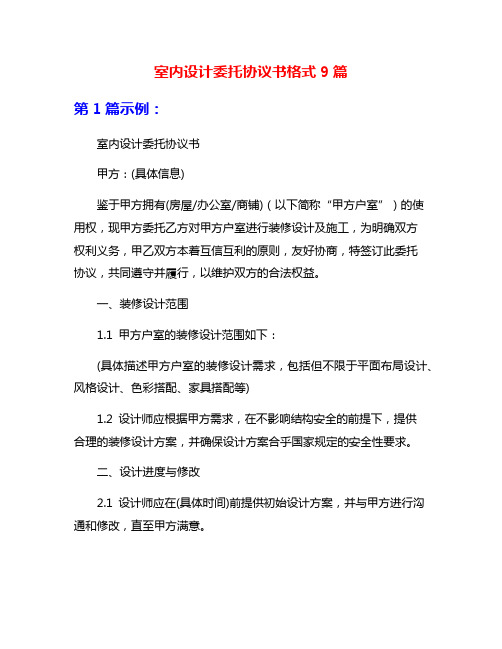 室内设计委托协议书格式 9 篇

第 1 篇示例：

室内设计委托协议书

甲方：(具体信息)

鉴于甲方拥有(房屋/办公室/商铺)（以下简称“甲方户室”）的使用权，现甲方委托乙方对甲方户室进行装修设计及施工，为明确双方权利义务，甲乙双方本着互信互利的原则，友好协商，特签订此委托协议，共同遵守并履行，以维护双方的合法权益。

一、装修设计范围

1.1 甲方户室的装修设计范围如下：

(具体描述甲方户室的装修设计需求，包括但不限于平面布局设计、风格设计、色彩搭配、家具搭配等)

1.2 设计师应根据甲方需求，在不影响结构安全的前提下，提供合理的装修设计方案，并确保设计方案合乎国家规定的安全性要求。

二、设计进度与修改

2.1 设计师应在(具体时间)前提供初始设计方案，并与甲方进行沟通和修改，直至甲方满意。